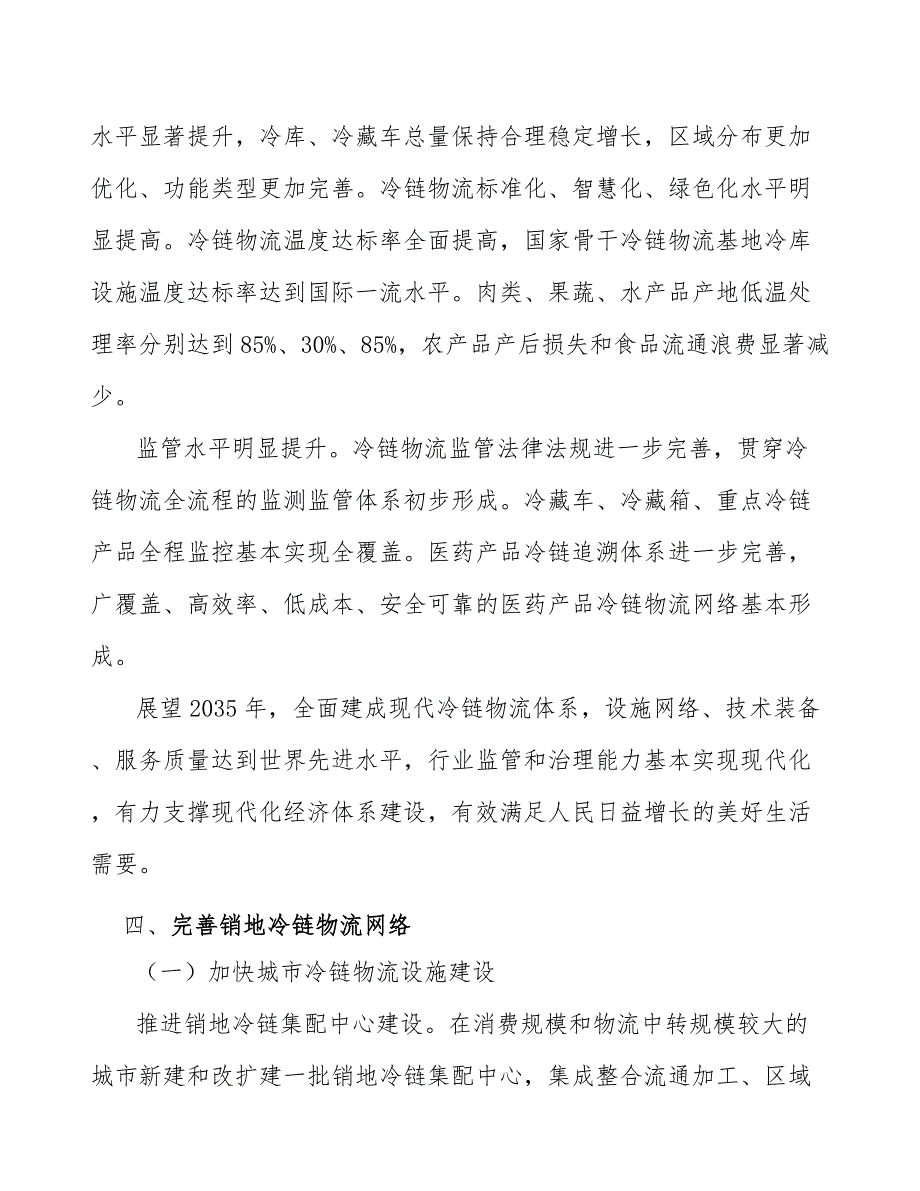 水平显著提升，冷库、冷藏车总量保持合理稳定增长，区域分布更加优化、功能类型更加完善。冷链物流标准化、智慧化、绿色化水平明显提高。冷链物流温度达标率全面提高，国家骨干冷链物流基地冷库设施温度达标率达到国际一流水平。肉类、果蔬、水产品产地低温处理率分别达到85%、30%、85%，农产品产后损失和食品流通浪费显著减少。

监管水平明显提升。冷链物流监管法律法规进一步完善，贯穿冷链物流全流程的监测监管体系初步形成。冷藏车、冷藏箱、重点冷链产品全程监控基本实现全覆盖。医药产品冷链追溯体系进一步完善，广覆盖、高效率、低成本、安全可靠的医药产品冷链物流网络基本形成。

展望2035年，全面建成现代冷链物流体系，设施网络、技术装备、服务质量达到世界先进水平，行业监管和治理能力基本实现现代化，有力支撑现代化经济体系建设，有效满足人民日益增长的美好生活需要。

四、完善销地冷链物流网络

（一）加快城市冷链物流设施建设

推进销地冷链集配中心建设。在消费规模和物流中转规模较大的城市新建和改扩建一批销地冷链集配中心，集成整合流通加工、区域